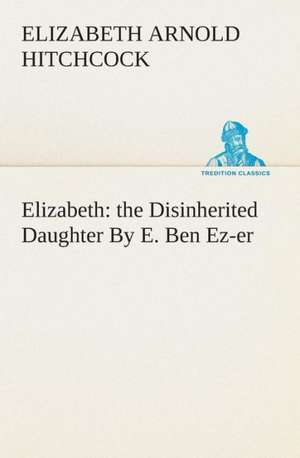 ELIZABETH ARNOLD HITCHCOCK

TREDITION CLASSICS

Elizabeth: the Disinherited Daughter By E. Ben Ez-er